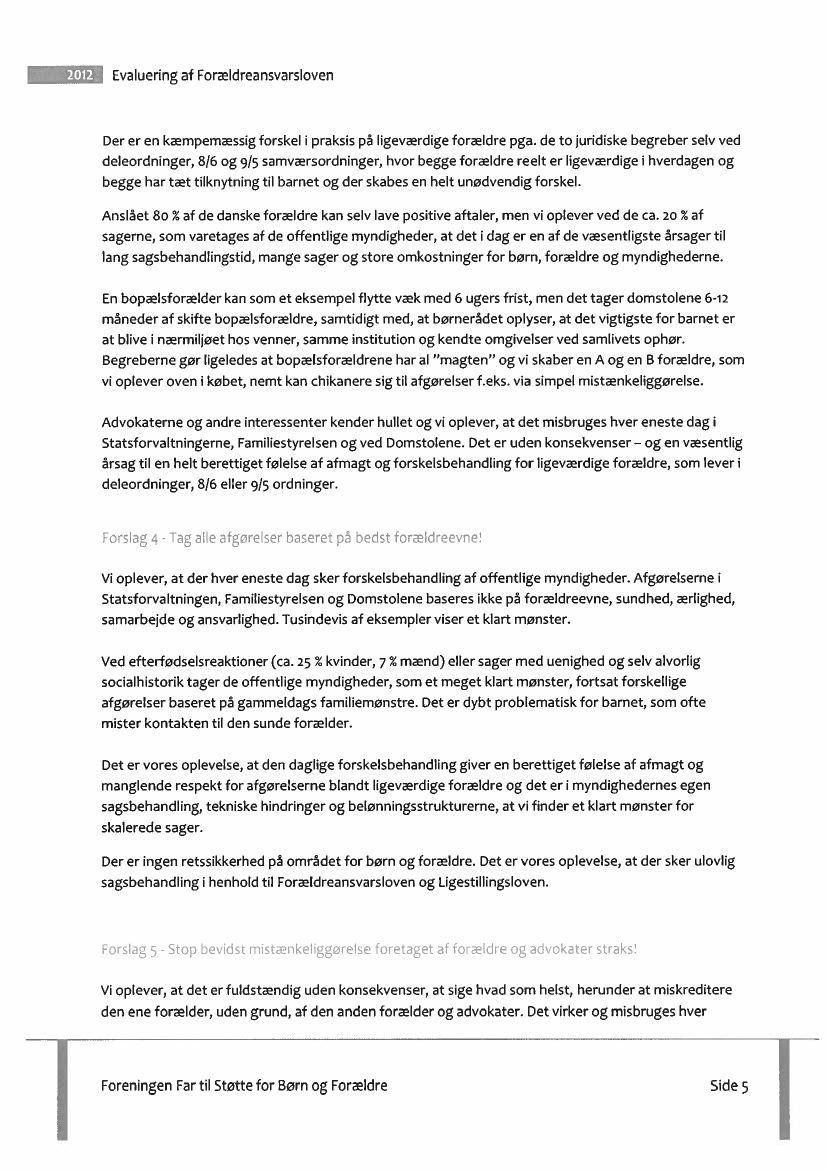 2012 Evaluering af Forældreansvarsloven

Der er en kæmpemæssig forskel i praksis på ligeværdige forældre pga. de to juridiske begreber selv ved deleordninger, 8/6 og 9/5 samværsordninger, hvor begge forældre reelt er ligeværdige i hverdagen og begge har tæt tilknytning til barnet og der skabes en helt unødvendig forskel.

Anslået 80 % af de danske forældre kan selv lave positive aftaler, men vi oplever ved de ca. 20 % af sagerne, som varetages af de offentlige myndigheder, at det i dag er en af de væsentligste årsager til lang sagsbehandlingstid, mange sager og store omkostninger for børn, forældre og myndighederne.

En bopælsforælder kan som et eksempel flytte væk med 6 ugers frist, men det tager domstolene 6-12 måneder af skifte bopælsforældre, samtidigt med, at børnerådet oplyser, at det vigtigste for barnet er at blive i nærmiljøet hos venner, samme institution og kendte omgivelser ved samlivets ophør. Begreberne gør ligeledes at bopælsforældrene har al "magten" og vi skaber en A og en B forældre, som vi oplever oven i købet, nemt kan chikanere sig til afgørelser f.eks. via simpel mistænkeliggørelse.

Advokaterne og andre interessenter kender hullet og vi oplever, at det misbruges hver eneste dag i Statsforvaltningerne, Familiestyrelsen og ved Domstolene. Det er uden konsekvenser – og en væsentlig årsag til en helt berettiget følelse af afmagt og forskelsbehandling for ligeværdige forældre, som lever i deleordninger, 8/6 eller 9/5 ordninger.

Forslag 4 - Tag alle afgørelser baseret på bedst forældreevne!

Vi oplever, at der hver eneste dag sker forskelsbehandling af offentlige myndigheder. Afgørelserne i Statsforvaltningen, Familiestyrelsen og Domstolene baseres ikke på forældreevne, sundhed, ærlighed, samarbejde og ansvarlighed. Tusindevis af eksempler viser et klart mønster.

Ved efterfødselsreaktioner (ca. 25 % kvinder, 7 % mænd) eller sager med uenighed og selv alvorlig socialhistorik tager de offentlige myndigheder, som et meget klart mønster, fortsat forskellige afgørelser baseret på gammeldags familiemønstre. Det er dybt problematisk for barnet, som ofte mister kontakten til den sunde forælder.

Det er vores oplevelse, at den daglige forskelsbehandling giver en berettiget følelse af afmagt og manglende respekt for afgørelserne blandt ligeværdige forældre og det er i myndighedernes egen sagsbehandling, tekniske hindringer og belønningsstrukturerne, at vi finder et klart mønster for skalerede sager.

Der er ingen retssikkerhed på området for børn og forældre. Det er vores oplevelse, at der sker ulovlig sagsbehandling i henhold til Forældreansvarsloven og Ligestillingsloven.

Forslag 5 - Stop bevidst mistænkeliggørelse foretaget af forældre og advokater straks!

Vi oplever, at det er fuldstændig uden konsekvenser, at sige hvad som helst, herunder at miskreditere den ene forælder, uden grund, af den anden forælder og advokater. Det virker og misbruges hver

Foreningen Far til Støtte for Børn og Forældre Side 5